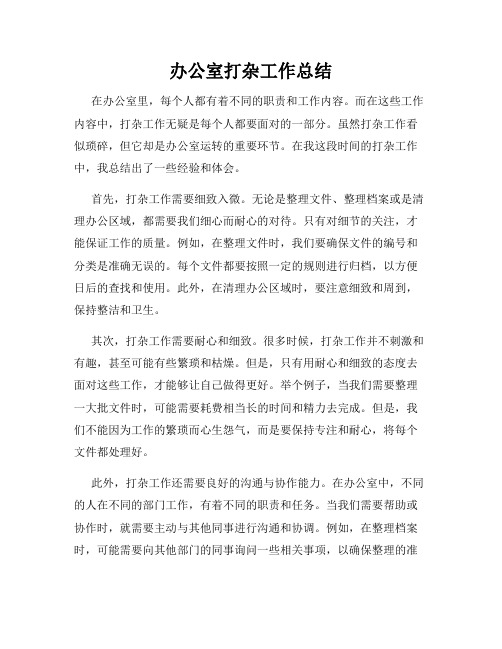 办公室打杂工作总结

在办公室里，每个人都有着不同的职责和工作内容。而在这些工作内容中，打杂工作无疑是每个人都要面对的一部分。虽然打杂工作看似琐碎，但它却是办公室运转的重要环节。在我这段时间的打杂工作中，我总结出了一些经验和体会。

首先，打杂工作需要细致入微。无论是整理文件、整理档案或是清理办公区域，都需要我们细心而耐心的对待。只有对细节的关注，才能保证工作的质量。例如，在整理文件时，我们要确保文件的编号和分类是准确无误的。每个文件都要按照一定的规则进行归档，以方便日后的查找和使用。此外，在清理办公区域时，要注意细致和周到，保持整洁和卫生。

其次，打杂工作需要耐心和细致。很多时候，打杂工作并不刺激和有趣，甚至可能有些繁琐和枯燥。但是，只有用耐心和细致的态度去面对这些工作，才能够让自己做得更好。举个例子，当我们需要整理一大批文件时，可能需要耗费相当长的时间和精力去完成。但是，我们不能因为工作的繁琐而心生怨气，而是要保持专注和耐心，将每个文件都处理好。

此外，打杂工作还需要良好的沟通与协作能力。在办公室中，不同的人在不同的部门工作，有着不同的职责和任务。当我们需要帮助或协作时，就需要主动与其他同事进行沟通和协调。例如，在整理档案时，可能需要向其他部门的同事询问一些相关事项，以确保整理的准